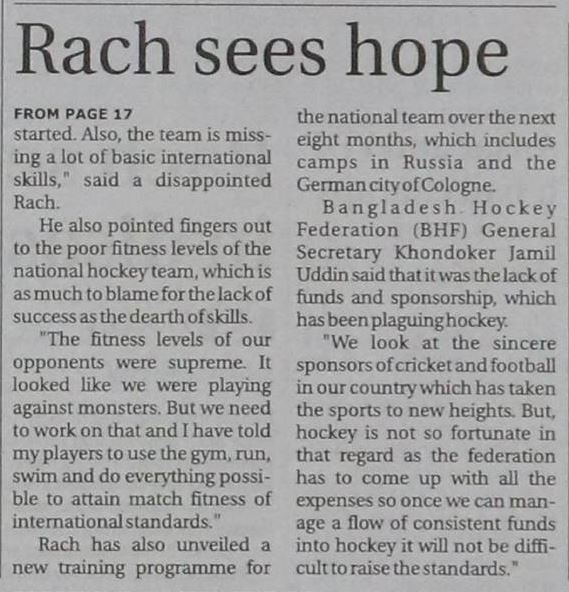 Rach sees hope

FROM PAGE 17

started. Also, the team is missing a lot of basic international skills," said a disappointed Rach.

He also pointed fingers out to the poor fitness levels of the national hockey team, which is as much to blame for the lack of success as the dearth of skills.

"The fitness levels of our opponents were supreme. It looked like we were playing against monsters. But we need to work on that and I have told my players to use the gym, run, swim and do everything possible to attain match fitness of international standards."

Rach has also unveiled a new training programme for the national team over the next eight months, which includes camps in Russia and the German city of Cologne.

Bangladesh Hockey Federation (BHF) General Secretary Khondoker Jamil Uddin said that it was the lack of funds and sponsorship, which has been plaguing hockey.

"We look at the sincere sponsors of cricket and football in our country which has taken the sports to new heights. But, hockey is not so fortunate in that regard as the federation has to come up with all the expenses so once we can manage a flow of consistent funds into hockey it will not be difficult to raise the standards."